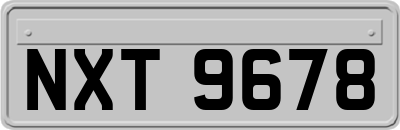 NXT 9678